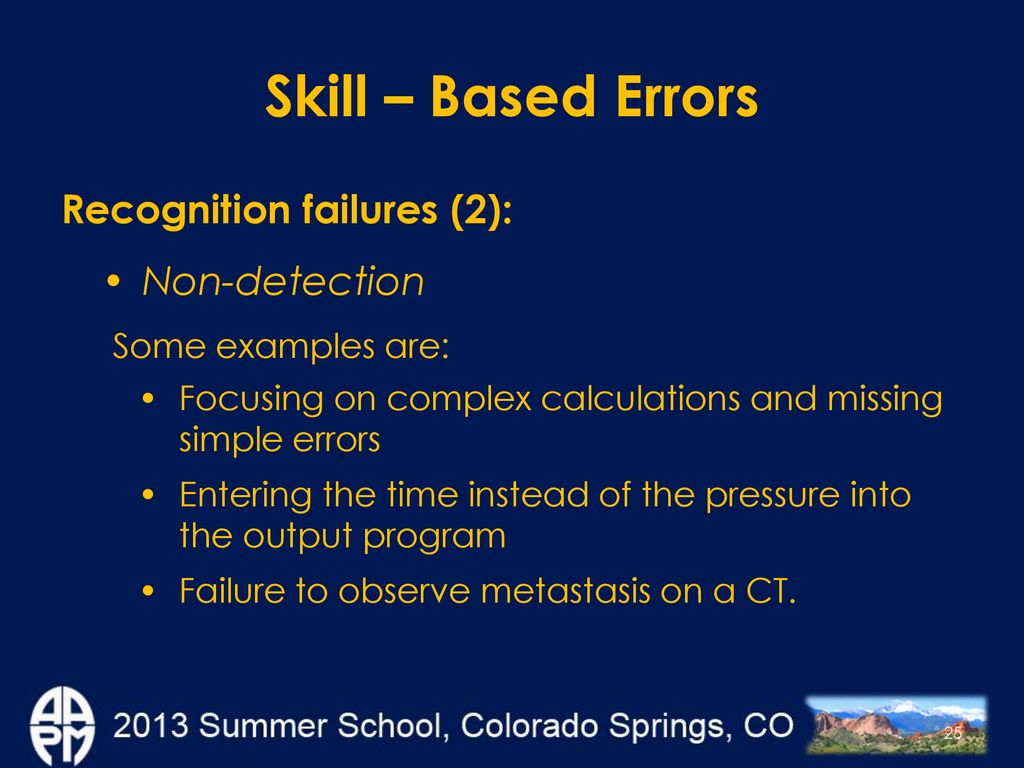 Skill – Based Errors

Recognition failures (2):

• Non-detection

Some examples are:

• Focusing on complex calculations and missing simple errors

• Entering the time instead of the pressure into the output program

• Failure to observe metastasis on a CT.

AAPM

2013 Summer School, Colorado Springs, CO

25